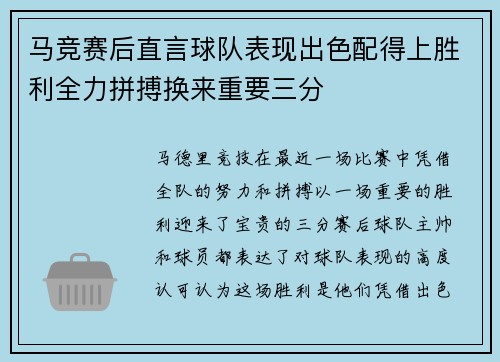 马竞赛后直言球队表现出色配得上胜利全力拼搏换来重要三分

马德里竞技在最近一场比赛中凭借全队的努力和拼搏以一场重要的胜利迎来了宝贵的三分赛后球队主帅和球员都表达了对球队表现的高度认可认为这场胜利是他们凭借出色